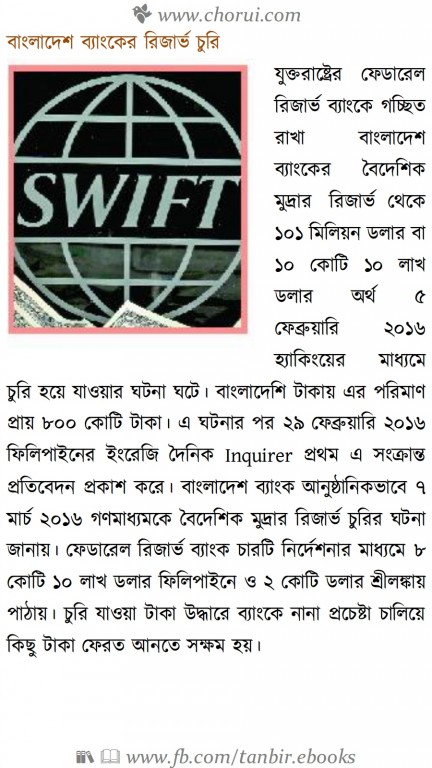 www.chorui.com

বাংলাদেশ ব্যাংকের রিজার্ভ চুরি

SWIFT

যুক্তরাষ্ট্রের ফেডারেল রিজার্ভ ব্যাংকে গচ্ছিত রাখা বাংলাদেশ ব্যাংকের বৈদেশিক মুদ্রার রিজার্ভ থেকে ১০১ মিলিয়ন ডলার বা ১০ কোটি ১০ লাখ ডলার অর্থ ৫ ফেব্রুয়ারি ২০১৬ হ্যাকিংয়ের মাধ্যমে চুরি হয়ে যাওয়ার ঘটনা ঘটে। বাংলাদেশি টাকায় এর পরিমাণ প্রায় ৮০০ কোটি টাকা। এ ঘটনার পর ২৯ ফেব্রুয়ারি ২০১৬ ফিলিপাইনের ইংরেজি দৈনিক Inquirer প্রথম এ সংক্রান্ত প্রতিবেদন প্রকাশ করে। বাংলাদেশ ব্যাংক আনুষ্ঠানিকভাবে ৭ মার্চ ২০১৬ গণমাধ্যমকে বৈদেশিক মুদ্রার রিজার্ভ চুরির ঘটনা জানায়। ফেডারেল রিজার্ভ ব্যাংক চারটি নির্দেশনার মাধ্যমে ৮ কোটি ১০ লাখ ডলার ফিলিপাইনে ও ২ কোটি ডলার শ্রীলঙ্কায় পাঠায়। চুরি যাওয়া টাকা উদ্ধারে ব্যাংকে নানা প্রচেষ্টা চালিয়ে কিছু টাকা ফেরত আনতে সক্ষম হয়।

www.fb.com/tanbir.ebooks